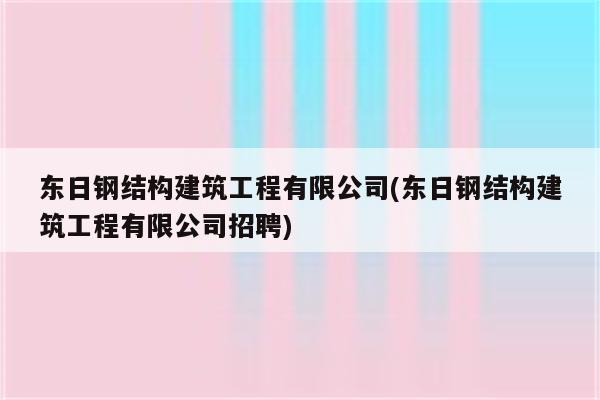 东日钢结构建筑工程有限公司(东日钢结构建筑工程有限公司招聘)